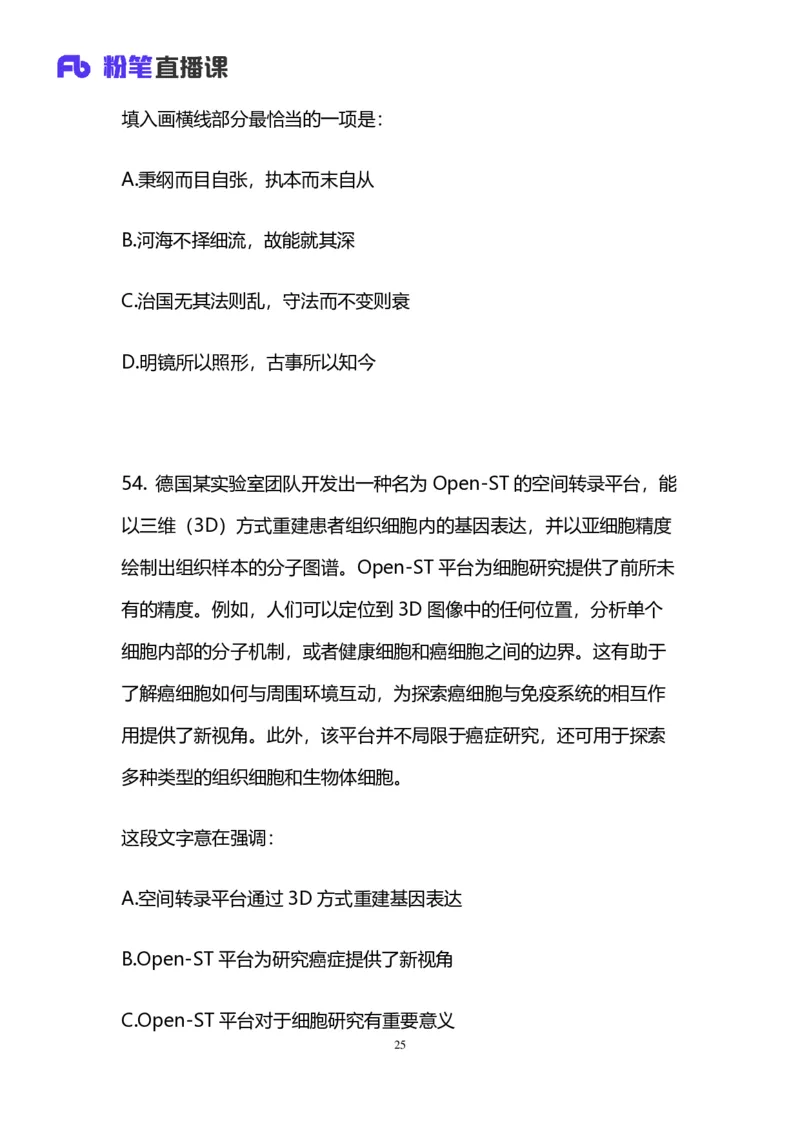 Fb 粉笔直播课

填入画横线部分最恰当的一项是：

A.秉纲而目自张，执本而末自从

B.河海不择细流，故能就其深

C.治国无其法则乱，守法而不变则衰

D.明镜所以照形，古事所以知今

54. 德国某实验室团队开发出一种名为 Open-ST 的空间转录平台，能以三维（3D）方式重建患者组织细胞内的基因表达，并以亚细胞精度绘制出组织样本的分子图谱。Open-ST 平台为细胞研究提供了前所未有的精度。例如，人们可以定位到 3D 图像中的任何位置，分析单个细胞内部的分子机制，或者健康细胞和癌细胞之间的边界。这有助于了解癌细胞如何与周围环境互动，为探索癌细胞与免疫系统的相互作用提供了新视角。此外，该平台并不局限于癌症研究，还可用于探索多种类型的组织细胞和生物体细胞。

这段文字意在强调：

A.空间转录平台通过 3D 方式重建基因表达

B.Open-ST 平台为研究癌症提供了新视角

C.Open-ST 平台对于细胞研究有重要意义

25